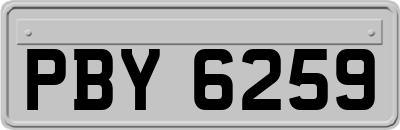 PBY 6259